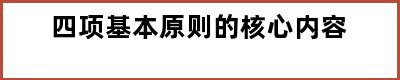 四项基本原则的核心内容